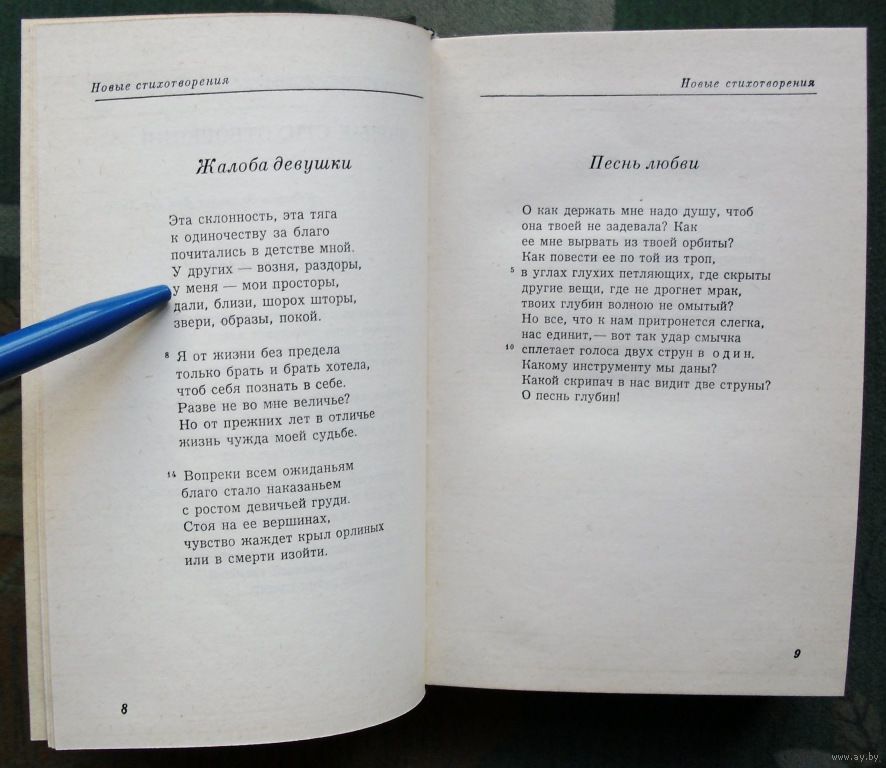 Новые стихотворения

Жалоба девушки

Эта склонность, эта тяга
к одиночеству за благо
почитались в детстве мной.
У других — возня, раздоры,
у меня — мои просторы,
дали, близи, шорох шторы,
звери, образы, покой.

8 Я от жизни без предела
только брать и брать хотела,
чтоб себя познать в себе.
Разве не во мне величье?
Но от прежних лет в отличье
жизнь чужда моей судьбе.

14 Вопреки всем ожиданьям
благо стало наказаньем
с ростом девичьей груди.
Стоя на ее вершинах,
чувство жаждет крыл орлиных
или в смерти изойти.

8

Новые стихотворения

Песнь любви

О как держать мне надо душу, чтоб
она твоей не задевала? Как
ее мне вырвать из твоей орбиты?
Как повести ее по той из троп,
5 в углах глухих петляющих, где скрыты
другие вещи, где не дрогнет мрак,
твоих глубин волною не омытый?
Но все, что к нам притронется слегка,
нас единит,— вот так удар смычка
10 сплетает голоса двух струн в один.
Какому инструменту мы даны?
Какой скрипач в нас видит две струны?
О песнь глубин!

9

www.ay.by